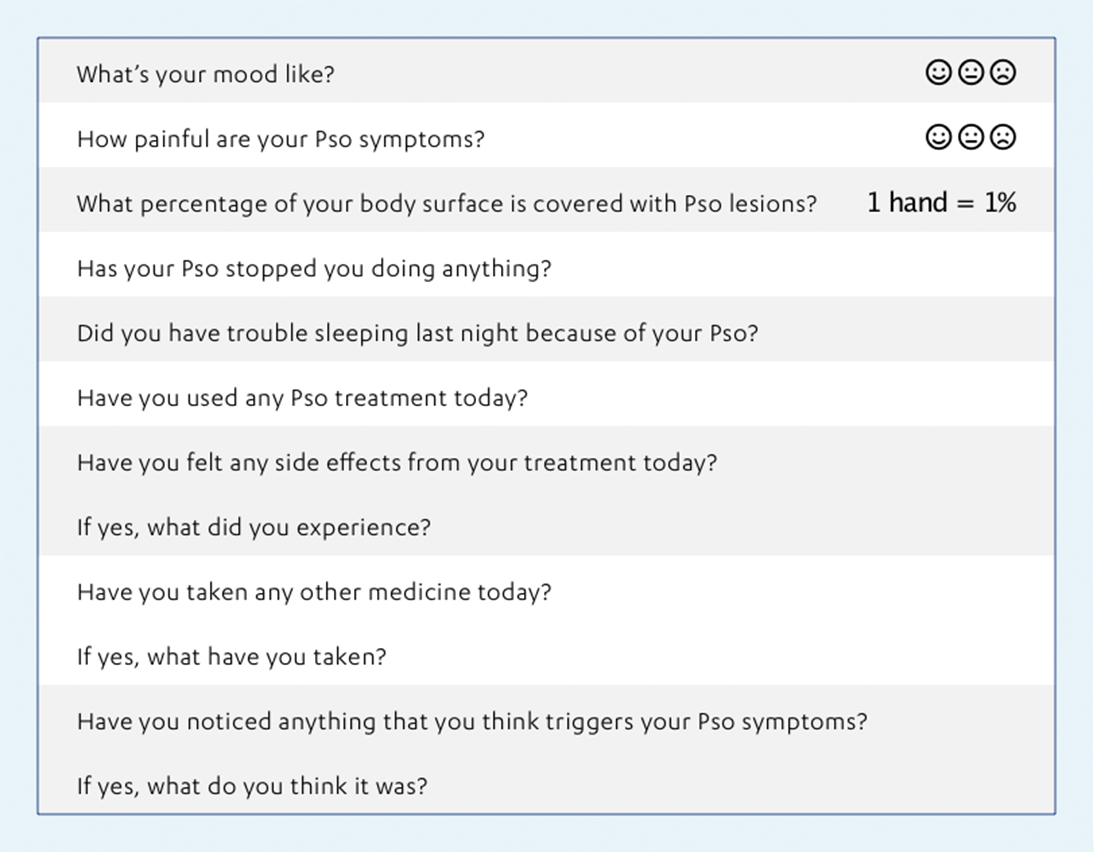 What's your mood like? ☺😐☹

How painful are your Pso symptoms? ☺😐☹

What percentage of your body surface is covered with Pso lesions? 1 hand = 1%

Has your Pso stopped you doing anything?

Did you have trouble sleeping last night because of your Pso?

Have you used any Pso treatment today?

Have you felt any side effects from your treatment today?

If yes, what did you experience?

Have you taken any other medicine today?

If yes, what have you taken?

Have you noticed anything that you think triggers your Pso symptoms?

If yes, what do you think it was?